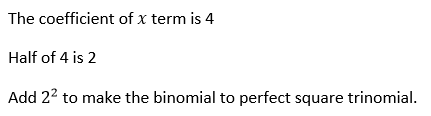 The coefficient of $x$ term is 4

Half of 4 is 2

Add $2^2$ to make the binomial to perfect square trinomial.